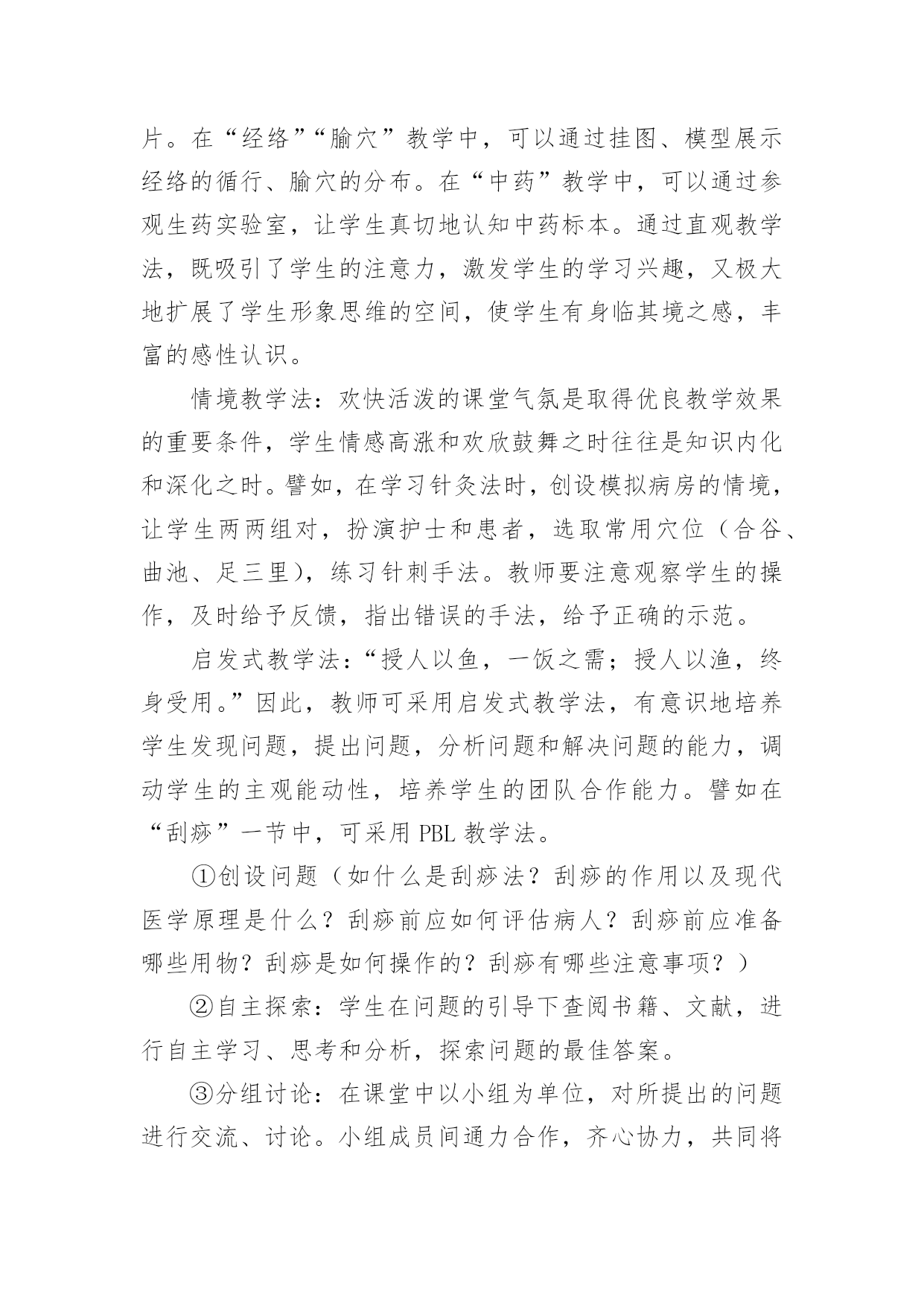 片。在“经络”“腧穴”教学中，可以通过挂图、模型展示经络的循行、腧穴的分布。在“中药”教学中，可以通过参观生药实验室，让学生真切地认知中药标本。通过直观教学法，既吸引了学生的注意力，激发学生的学习兴趣，又极大地扩展了学生形象思维的空间，使学生有身临其境之感，丰富的感性认识。

情境教学法：欢快活泼的课堂气氛是取得优良教学效果的重要条件，学生情感高涨和欢欣鼓舞之时往往是知识内化和深化之时。譬如，在学习针灸法时，创设模拟病房的情境，让学生两两组对，扮演护士和患者，选取常用穴位（合谷、曲池、足三里），练习针刺手法。教师要注意观察学生的操作，及时给予反馈，指出错误的手法，给予正确的示范。

启发式教学法：“授人以鱼，一饭之需；授人以渔，终身受用。”因此，教师可采用启发式教学法，有意识地培养学生发现问题，提出问题，分析问题和解决问题的能力，调动学生的主观能动性，培养学生的团队合作能力。譬如在“刮痧”一节中，可采用 PBL 教学法。

①创设问题（如什么是刮痧法？刮痧的作用以及现代医学原理是什么？刮痧前应如何评估病人？刮痧前应准备哪些用物？刮痧是如何操作的？刮痧有哪些注意事项？）

②自主探索：学生在问题的引导下查阅书籍、文献，进行自主学习、思考和分析，探索问题的最佳答案。

③分组讨论：在课堂中以小组为单位，对所提出的问题进行交流、讨论。小组成员间通力合作，齐心协力，共同将